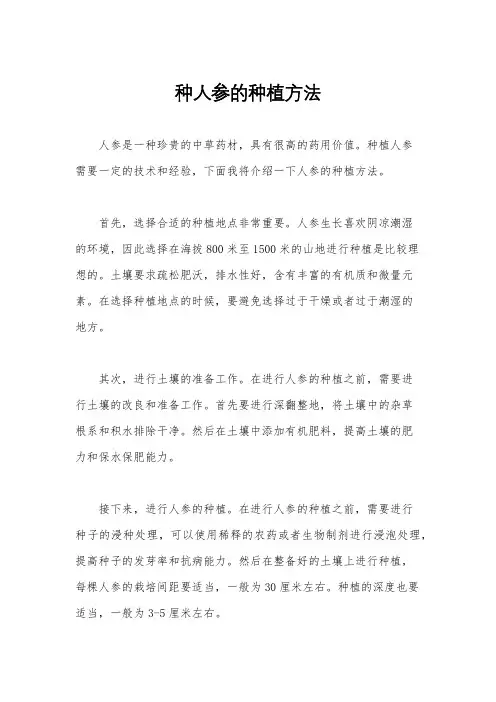 种人参的种植方法

人参是一种珍贵的中草药材，具有很高的药用价值。种植人参需要一定的技术和经验，下面我将介绍一下人参的种植方法。

首先，选择合适的种植地点非常重要。人参生长喜欢阴凉潮湿的环境，因此选择在海拔 800 米至 1500 米的山地进行种植是比较理想的。土壤要求疏松肥沃，排水性好，含有丰富的有机质和微量元素。在选择种植地点的时候，要避免选择过于干燥或者过于潮湿的地方。

其次，进行土壤的准备工作。在进行人参的种植之前，需要进行土壤的改良和准备工作。首先要进行深翻整地，将土壤中的杂草根系和积水排除干净。然后在土壤中添加有机肥料，提高土壤的肥力和保水保肥能力。

接下来，进行人参的种植。在进行人参的种植之前，需要进行种子的浸种处理，可以使用稀释的农药或者生物制剂进行浸泡处理，提高种子的发芽率和抗病能力。然后在整备好的土壤上进行种植，每棵人参的栽培间距要适当，一般为 30 厘米左右。种植的深度也要适当，一般为 3-5 厘米左右。